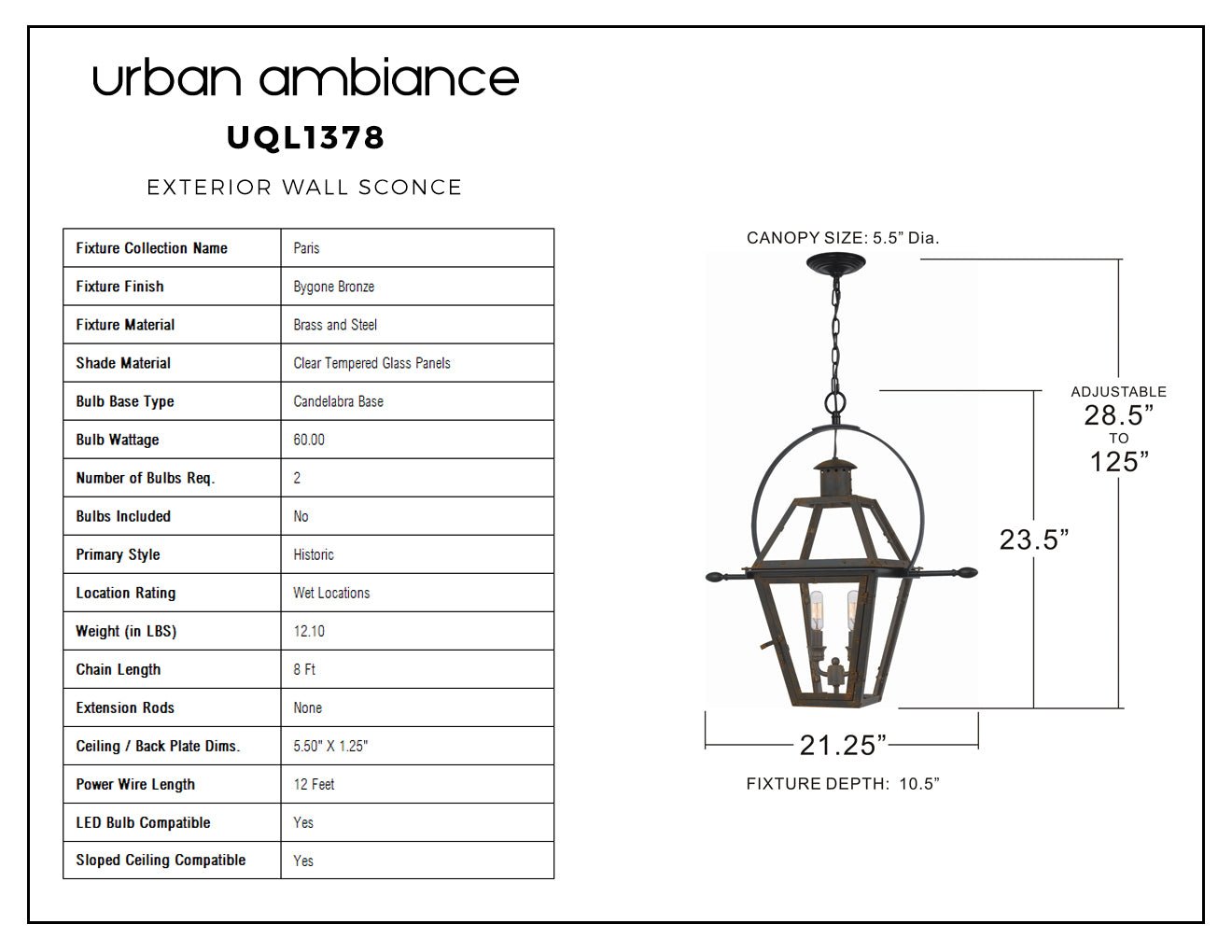 urban ambiance

UQL1378

EXTERIOR WALL SCONCE

| Fixture Collection Name | Paris |
|---|---|
| Fixture Finish | Bygone Bronze |
| Fixture Material | Brass and Steel |
| Shade Material | Clear Tempered Glass Panels |
| Bulb Base Type | Candelabra Base |
| Bulb Wattage | 60.00 |
| Number of Bulbs Req. | 2 |
| Bulbs Included | No |
| Primary Style | Historic |
| Location Rating | Wet Locations |
| Weight (in LBS) | 12.10 |
| Chain Length | 8 Ft |
| Extension Rods | None |
| Ceiling / Back Plate Dims. | 5.50" X 1.25" |
| Power Wire Length | 12 Feet |
| LED Bulb Compatible | Yes |
| Sloped Ceiling Compatible | Yes |

CANOPY SIZE: 5.5" Dia.

ADJUSTABLE
28.5"
TO
125"

23.5"

21.25"

FIXTURE DEPTH: 10.5"